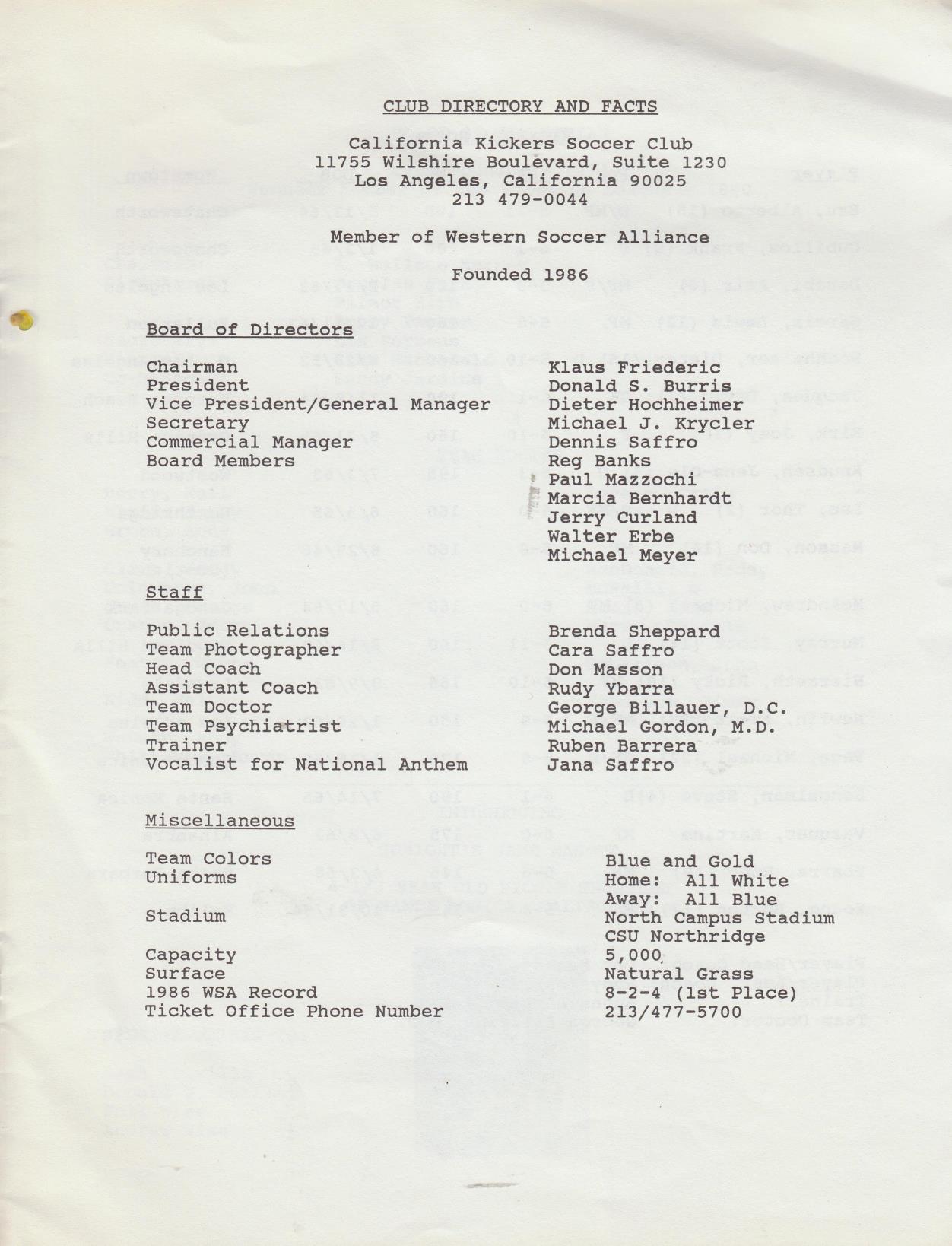 CLUB DIRECTORY AND FACTS

California Kickers Soccer Club
11755 Wilshire Boulevard, Suite 1230
Los Angeles, California 90025
213 479-0044

Member of Western Soccer Alliance

Founded 1986

Board of Directors

| | |
|---|---|
| Chairman | Klaus Friederic |
| President | Donald S. Burris |
| Vice President/General Manager | Dieter Hochheimer |
| Secretary | Michael J. Krycler |
| Commercial Manager | Dennis Saffro |
| Board Members | Reg Banks |
| | Paul Mazzochi |
| | Marcia Bernhardt |
| | Jerry Curland |
| | Walter Erbe |
| | Michael Meyer |

Staff

| | |
|---|---|
| Public Relations | Brenda Sheppard |
| Team Photographer | Cara Saffro |
| Head Coach | Don Masson |
| Assistant Coach | Rudy Ybarra |
| Team Doctor | George Billauer, D.C. |
| Team Psychiatrist | Michael Gordon, M.D. |
| Trainer | Ruben Barrera |
| Vocalist for National Anthem | Jana Saffro |

Miscellaneous

| | |
|---|---|
| Team Colors | Blue and Gold |
| Uniforms | Home: All White |
| | Away: All Blue |
| Stadium | North Campus Stadium |
| | CSU Northridge |
| Capacity | 5,000 |
| Surface | Natural Grass |
| 1986 WSA Record | 8-2-4 (1st Place) |
| Ticket Office Phone Number | 213/477-5700 |